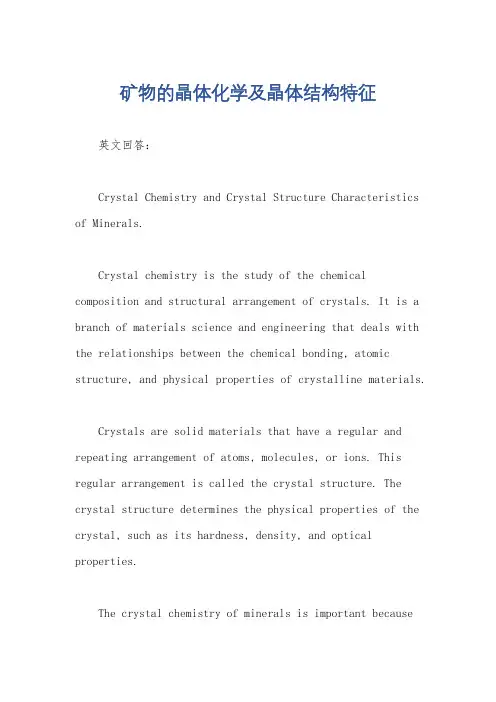 矿物的晶体化学及晶体结构特征

英文回答：

Crystal Chemistry and Crystal Structure Characteristics of Minerals.

Crystal chemistry is the study of the chemical composition and structural arrangement of crystals. It is a branch of materials science and engineering that deals with the relationships between the chemical bonding, atomic structure, and physical properties of crystalline materials.

Crystals are solid materials that have a regular and repeating arrangement of atoms, molecules, or ions. This regular arrangement is called the crystal structure. The crystal structure determines the physical properties of the crystal, such as its hardness, density, and optical properties.

The crystal chemistry of minerals is important because